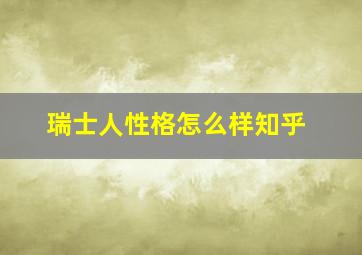 瑞士人性格怎么样知乎